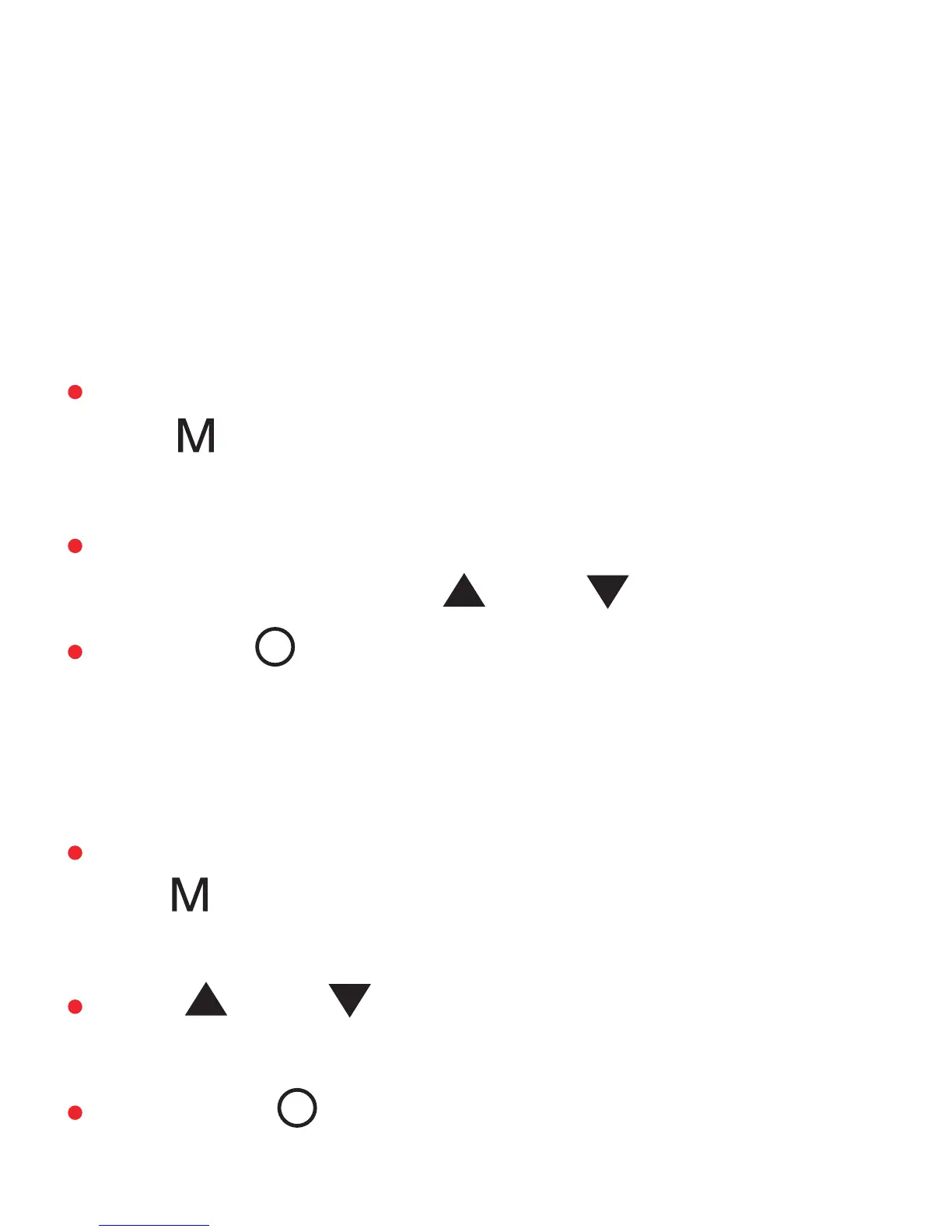 • M

• ▲ ▼

• ○

• M

• ▲ ▼

• ○